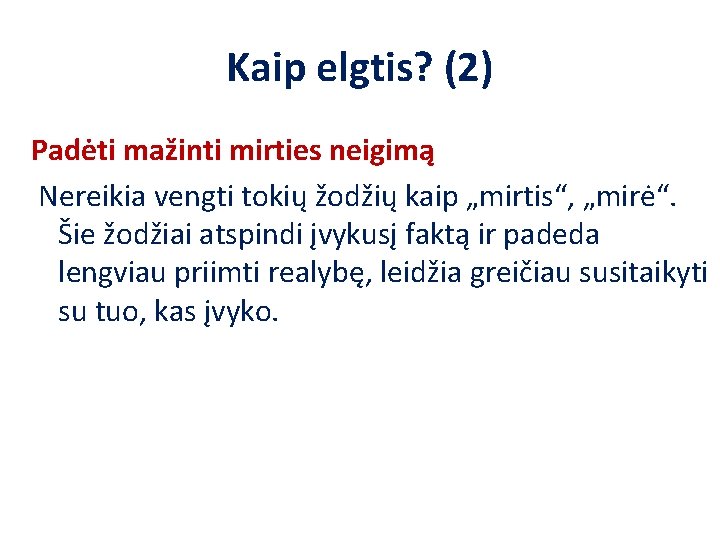 Kaip elgtis? (2)

Padėti mažinti mirties neigimą

Nereikia vengti tokių žodžių kaip „mirtis“, „mirė“. Šie žodžiai atspindi įvykusį faktą ir padeda lengviau priimti realybę, leidžia greičiau susitaikyti su tuo, kas įvyko.